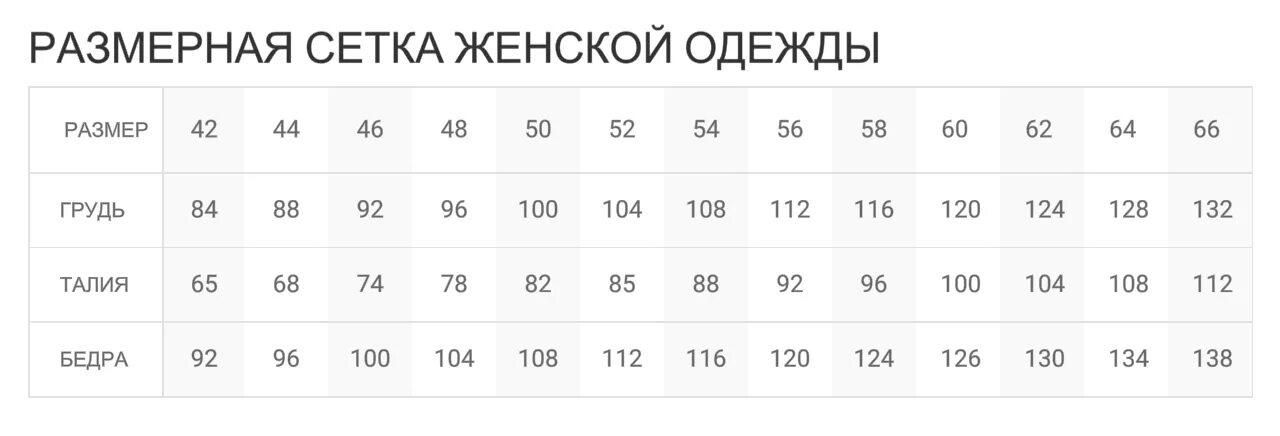 РАЗМЕРНАЯ СЕТКА ЖЕНСКОЙ ОДЕЖДЫ

| РАЗМЕР | 42 | 44 | 46 | 48 | 50 | 52 | 54 | 56 | 58 | 60 | 62 | 64 | 66 |
|---|---|---|---|---|---|---|---|---|---|---|---|---|---|
| ГРУДЬ | 84 | 88 | 92 | 96 | 100 | 104 | 108 | 112 | 116 | 120 | 124 | 128 | 132 |
| ТАЛИЯ | 65 | 68 | 74 | 78 | 82 | 85 | 88 | 92 | 96 | 100 | 104 | 108 | 112 |
| БЕДРА | 92 | 96 | 100 | 104 | 108 | 112 | 116 | 120 | 124 | 126 | 130 | 134 | 138 |